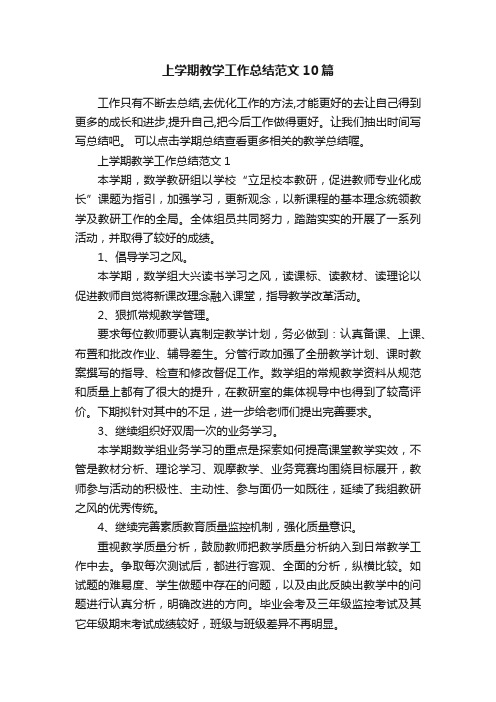 上学期教学工作总结范文10篇

工作只有不断去总结,去优化工作的方法,才能更好的去让自己得到更多的成长和进步,提升自己,把今后工作做得更好。让我们抽出时间写写总结吧。 可以点击学期总结查看更多相关的教学总结喔。

上学期教学工作总结范文1

本学期，数学教研组以学校“立足校本教研，促进教师专业化成长”课题为指引，加强学习，更新观念，以新课程的基本理念统领教学及教研工作的全局。全体组员共同努力，踏踏实实的开展了一系列活动，并取得了较好的成绩。

1、倡导学习之风。

本学期，数学组大兴读书学习之风，读课标、读教材、读理论以促进教师自觉将新课改理念融入课堂，指导教学改革活动。

2、狠抓常规教学管理。

要求每位教师要认真制定教学计划，务必做到：认真备课、上课、布置和批改作业、辅导差生。分管行政加强了全册教学计划、课时教案撰写的指导、检查和修改督促工作。数学组的常规教学资料从规范和质量上都有了很大的提升，在教研室的集体视导中也得到了较高评价。下期拟针对其中的不足，进一步给老师们提出完善要求。

3、继续组织好双周一次的业务学习。

本学期数学组业务学习的重点是探索如何提高课堂教学实效，不管是教材分析、理论学习、观摩教学、业务竞赛均围绕目标展开，教师参与活动的积极性、主动性、参与面仍一如既往，延续了我组教研之风的优秀传统。

4、继续完善素质教育质量监控机制，强化质量意识。

重视教学质量分析，鼓励教师把教学质量分析纳入到日常教学工作中去。争取每次测试后，都进行客观、全面的分析，纵横比较。如试题的难易度、学生做题中存在的问题，以及由此反映出教学中的问题进行认真分析，明确改进的方向。毕业会考及三年级监控考试及其它年级期末考试成绩较好，班级与班级差异不再明显。